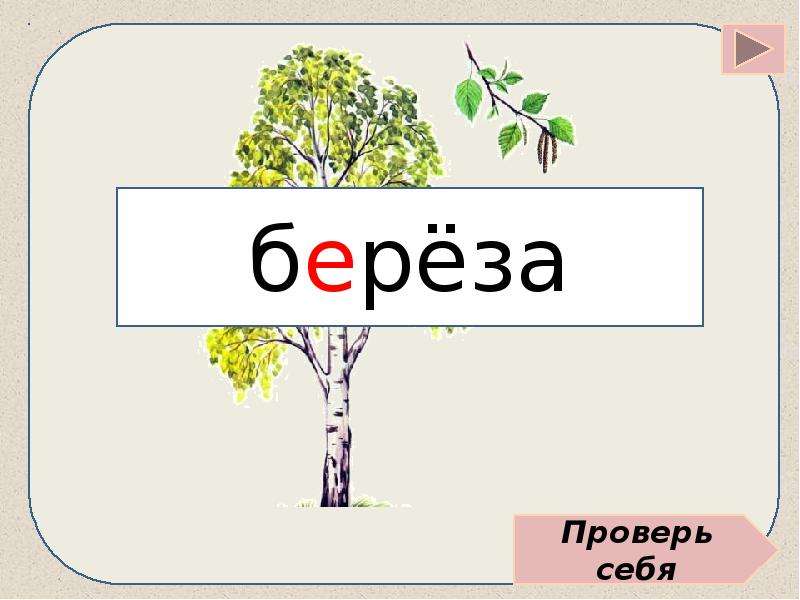 берёза

Проверь себя